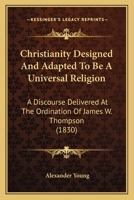 KESSINGER'S LEGACY REPRINTS

Christianity Designed And Adapted To Be A Universal Religion

A Discourse Delivered At The Ordination Of James W. Thompson (1830)

Alexander Young